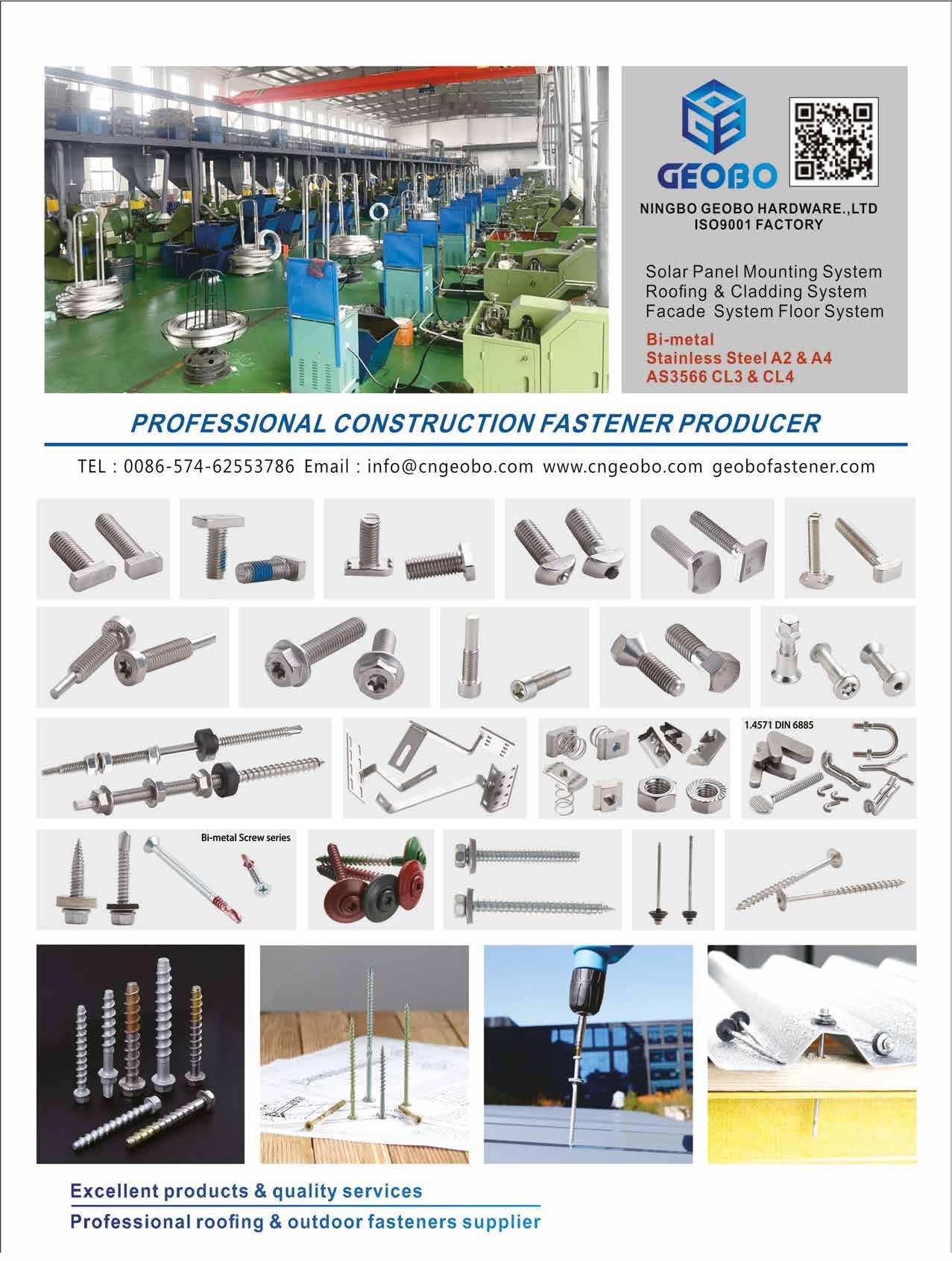 GEOBO

NINGBO GEOBO HARDWARE.,LTD
ISO9001 FACTORY

Solar Panel Mounting System
Roofing & Cladding System
Facade System Floor System

Bi-metal
Stainless Steel A2 & A4
AS3566 CL3 & CL4

PROFESSIONAL CONSTRUCTION FASTENER PRODUCER

TEL : 0086-574-62553786 Email : info@cngeobo.com www.cngeobo.com geobofastener.com

1.4571 DIN 6885

Bi-metal Screw series

Excellent products & quality services
Professional roofing & outdoor fasteners supplier